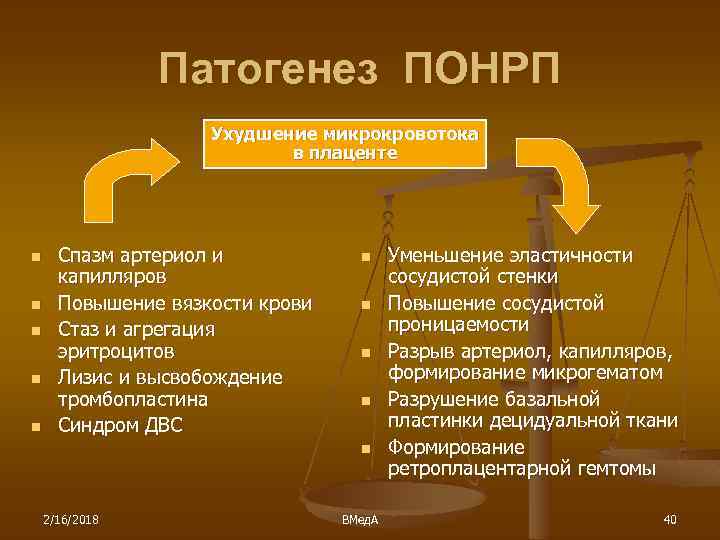 Патогенез ПОНРП

Ухудшение микрокровотока в плаценте

- Спазм артериол и капилляров
- Повышение вязкости крови
- Стаз и агрегация эритроцитов
- Лизис и высвобождение тромбопластина
- Синдром ДВС

- Уменьшение эластичности сосудистой стенки
- Повышение сосудистой проницаемости
- Разрыв артериол, капилляров, формирование микрогематом
- Разрушение базальной пластинки децидуальной ткани
- Формирование ретроплацентарной гемтомы

2/16/2018

ВМедА

40